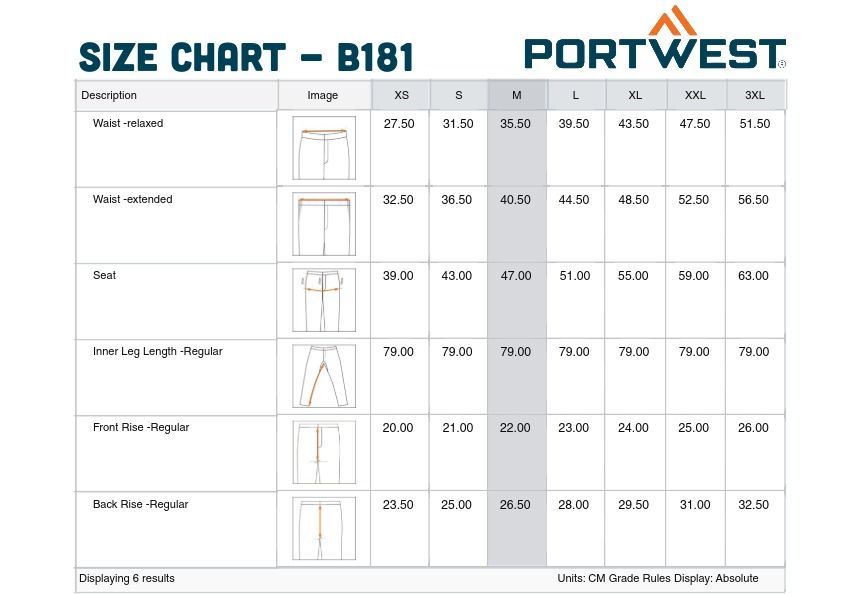 SIZE CHART – B181

PORTWEST®

| Description | Image | XS | S | M | L | XL | XXL | 3XL |
|---|---|---|---|---|---|---|---|---|
| Waist -relaxed | | 27.50 | 31.50 | 35.50 | 39.50 | 43.50 | 47.50 | 51.50 |
| Waist -extended | | 32.50 | 36.50 | 40.50 | 44.50 | 48.50 | 52.50 | 56.50 |
| Seat | | 39.00 | 43.00 | 47.00 | 51.00 | 55.00 | 59.00 | 63.00 |
| Inner Leg Length -Regular | | 79.00 | 79.00 | 79.00 | 79.00 | 79.00 | 79.00 | 79.00 |
| Front Rise -Regular | | 20.00 | 21.00 | 22.00 | 23.00 | 24.00 | 25.00 | 26.00 |
| Back Rise -Regular | | 23.50 | 25.00 | 26.50 | 28.00 | 29.50 | 31.00 | 32.50 |

Displaying 6 results

Units: CM Grade Rules Display: Absolute